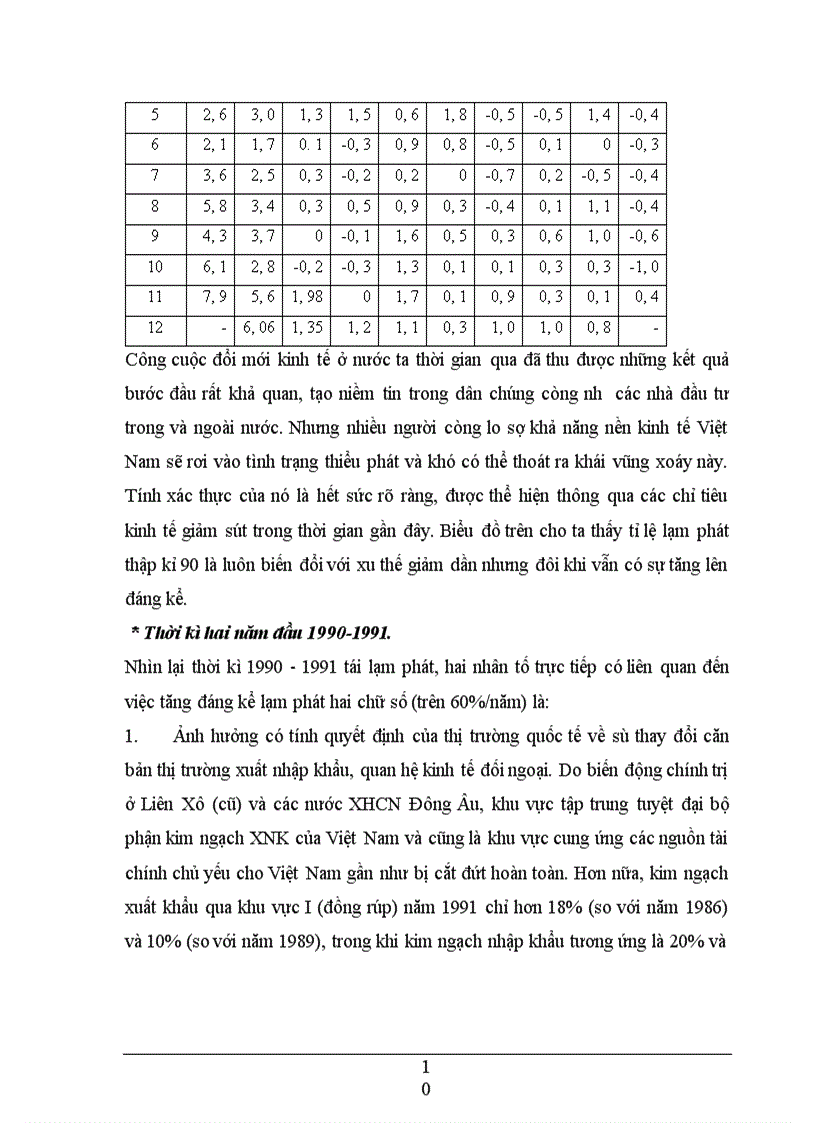 | 5 | 2, 6 | 3, 0 | 1, 3 | 1, 5 | 0, 6 | 1, 8 | -0, 5 | -0, 5 | 1, 4 | -0, 4 |
|---|---|---|---|---|---|---|---|---|---|---|
| 6 | 2, 1 | 1, 7 | 0. 1 | -0, 3 | 0, 9 | 0, 8 | -0, 5 | 0, 1 | 0 | -0, 3 |
| 7 | 3, 6 | 2, 5 | 0, 3 | -0, 2 | 0, 2 | 0 | -0, 7 | 0, 2 | -0, 5 | -0, 4 |
| 8 | 5, 8 | 3, 4 | 0, 3 | 0, 5 | 0, 9 | 0, 3 | -0, 4 | 0, 1 | 1, 1 | -0, 4 |
| 9 | 4, 3 | 3, 7 | 0 | -0, 1 | 1, 6 | 0, 5 | 0, 3 | 0, 6 | 1, 0 | -0, 6 |
| 10 | 6, 1 | 2, 8 | -0, 2 | -0, 3 | 1, 3 | 0, 1 | 0, 1 | 0, 3 | 0, 3 | -1, 0 |
| 11 | 7, 9 | 5, 6 | 1, 98 | 0 | 1, 7 | 0, 1 | 0, 9 | 0, 3 | 0, 1 | 0, 4 |
| 12 | - | 6, 06 | 1, 35 | 1, 2 | 1, 1 | 0, 3 | 1, 0 | 1, 0 | 0, 8 | - |

Công cuộc đổi mới kinh tế ở nước ta thời gian qua đã thu được những kết quả bước đầu rất khả quan, tạo niềm tin trong dân chúng còng nh các nhà đầu tư trong và ngoài nước. Nhưng nhiều người còng lo sợ khả năng nền kinh tế Việt Nam sẽ rơi vào tình trạng thiểu phát và khó có thể thoát ra khái vũng xoáy này. Tính xác thực của nó là hết sức rõ ràng, được thể hiện thông qua các chỉ tiêu kinh tế giảm sút trong thời gian gần đây. Biểu đồ trên cho ta thấy tỉ lệ lạm phát thập kỉ 90 là luôn biến đổi với xu thế giảm dần nhưng đôi khi vẫn có sự tăng lên đáng kể.

* Thời kì hai năm đầu 1990-1991.

Nhìn lại thời kì 1990 - 1991 tái lạm phát, hai nhân tố trực tiếp có liên quan đến việc tăng đáng kể lạm phát hai chữ số (trên 60%/năm) là:

1. Ảnh hưởng có tính quyết định của thị trường quốc tế về sù thay đổi căn bản thị trường xuất nhập khẩu, quan hệ kinh tế đối ngoại. Do biến động chính trị ở Liên Xô (cũ) và các nước XHCN Đông Âu, khu vực tập trung tuyệt đại bộ phận kim ngạch XNK của Việt Nam và cũng là khu vực cung ứng các nguồn tài chính chủ yếu cho Việt Nam gần như bị cắt đứt hoàn toàn. Hơn nữa, kim ngạch xuất khẩu qua khu vực I (đồng rúp) năm 1991 chỉ hơn 18% (so với năm 1986) và 10% (so với năm 1989), trong khi kim ngạch nhập khẩu tương ứng là 20% và

1
0